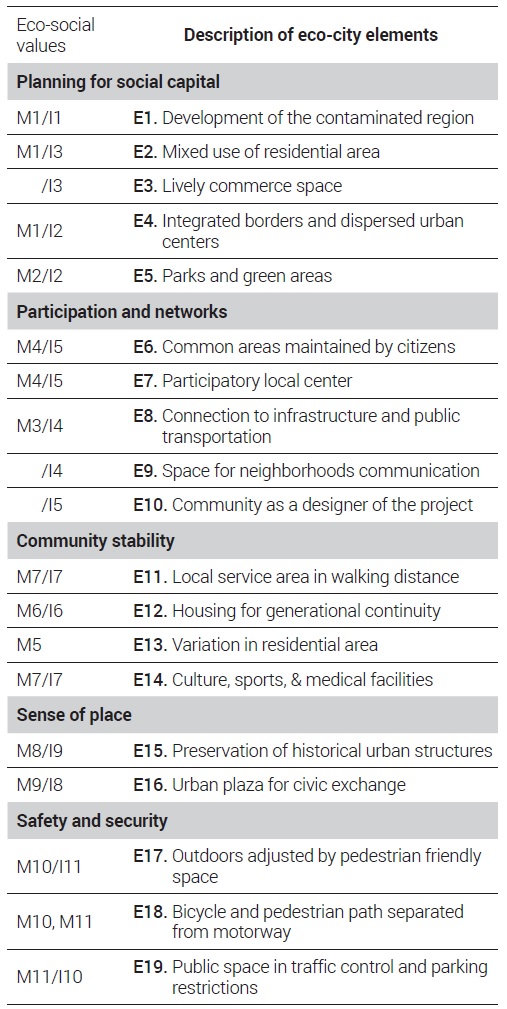 | Eco-social values | Description of eco-city elements |
|---|---|
| **Planning for social capital** | |
| M1/I1 | **E1.** Development of the contaminated region |
| M1/I3 | **E2.** Mixed use of residential area |
| /I3 | **E3.** Lively commerce space |
| M1/I2 | **E4.** Integrated borders and dispersed urban centers |
| M2/I2 | **E5.** Parks and green areas |
| **Participation and networks** | |
| M4/I5 | **E6.** Common areas maintained by citizens |
| M4/I5 | **E7.** Participatory local center |
| M3/I4 | **E8.** Connection to infrastructure and public transportation |
| /I4 | **E9.** Space for neighborhoods communication |
| /I5 | **E10.** Community as a designer of the project |
| **Community stability** | |
| M7/I7 | **E11.** Local service area in walking distance |
| M6/I6 | **E12.** Housing for generational continuity |
| M5 | **E13.** Variation in residential area |
| M7/I7 | **E14.** Culture, sports, & medical facilities |
| **Sense of place** | |
| M8/I9 | **E15.** Preservation of historical urban structures |
| M9/I8 | **E16.** Urban plaza for civic exchange |
| **Safety and security** | |
| M10/I11 | **E17.** Outdoors adjusted by pedestrian friendly space |
| M10, M11 | **E18.** Bicycle and pedestrian path separated from motorway |
| M11/I10 | **E19.** Public space in traffic control and parking restrictions |